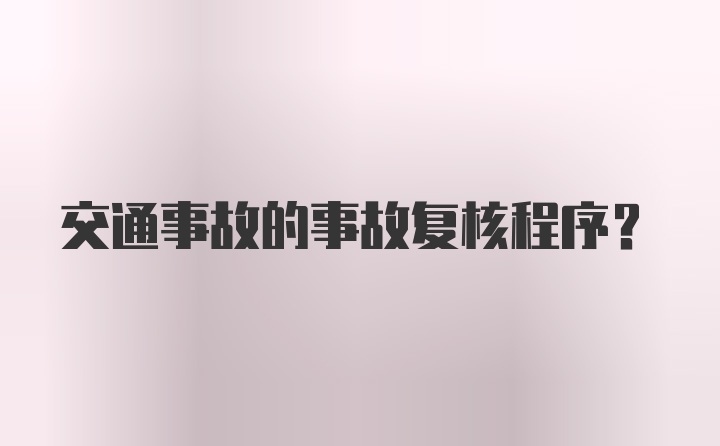 交通事故的事故复核程序?